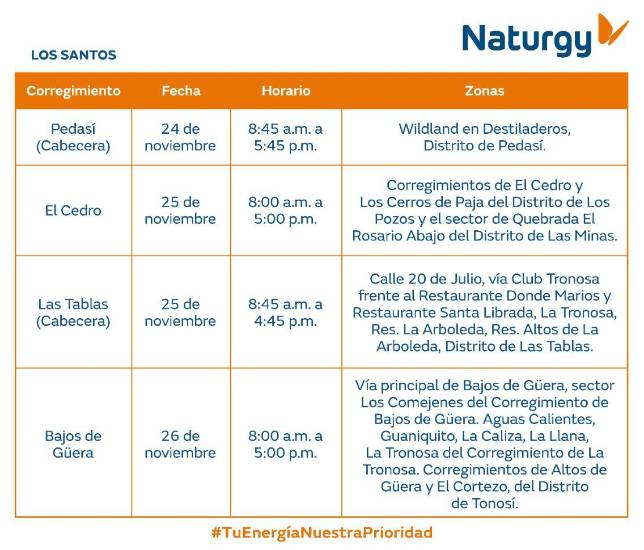 Naturgy

LOS SANTOS

| Corregimiento | Fecha | Horario | Zonas |
|---|---|---|---|
| Pedasí (Cabecera) | 24 de noviembre | 8:45 a.m. a 5:45 p.m. | Wildland en Destiladeros, Distrito de Pedasí. |
| El Cedro | 25 de noviembre | 8:00 a.m. a 5:00 p.m. | Corregimientos de El Cedro y Los Cerros de Paja del Distrito de Los Pozos y el sector de Quebrada El Rosario Abajo del Distrito de Las Minas. |
| Las Tablas (Cabecera) | 25 de noviembre | 8:45 a.m. a 4:45 p.m. | Calle 20 de Julio, vía Club Tronosa frente al Restaurante Donde Marios y Restaurante Santa Librada, La Tronosa, Res. La Arboleda, Res. Altos de La Arboleda, Distrito de Las Tablas. |
| Bajos de Güera | 26 de noviembre | 8:00 a.m. a 5:00 p.m. | Vía principal de Bajos de Güera, sector Los Comejenes del Corregimiento de Bajos de Güera. Aguas Calientes, Guaniquito, La Caliza, La Llana, La Tronosa del Corregimiento de La Tronosa. Corregimientos de Altos de Güera y El Cortezo, del Distrito de Tonosí. |

#TuEnergíaNuestraPrioridad